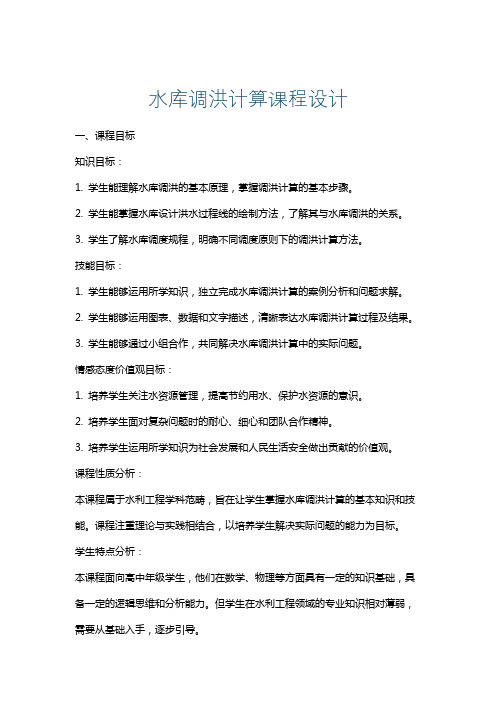 水库调洪计算课程设计

一、课程目标

知识目标：

1. 学生能理解水库调洪的基本原理，掌握调洪计算的基本步骤。

2. 学生能掌握水库设计洪水过程线的绘制方法，了解其与水库调洪的关系。

3. 学生了解水库调度规程，明确不同调度原则下的调洪计算方法。

技能目标：

1. 学生能够运用所学知识，独立完成水库调洪计算的案例分析和问题求解。

2. 学生能够运用图表、数据和文字描述，清晰表达水库调洪计算过程及结果。

3. 学生能够通过小组合作，共同解决水库调洪计算中的实际问题。

情感态度价值观目标：

1. 培养学生关注水资源管理，提高节约用水、保护水资源的意识。

2. 培养学生面对复杂问题时的耐心、细心和团队合作精神。

3. 培养学生运用所学知识为社会发展和人民生活安全做出贡献的价值观。

课程性质分析：

本课程属于水利工程学科范畴，旨在让学生掌握水库调洪计算的基本知识和技能。课程注重理论与实践相结合，以培养学生解决实际问题的能力为目标。

学生特点分析：

本课程面向高中年级学生，他们在数学、物理等方面具有一定的知识基础，具备一定的逻辑思维和分析能力。但学生在水利工程领域的专业知识相对薄弱，需要从基础入手，逐步引导。